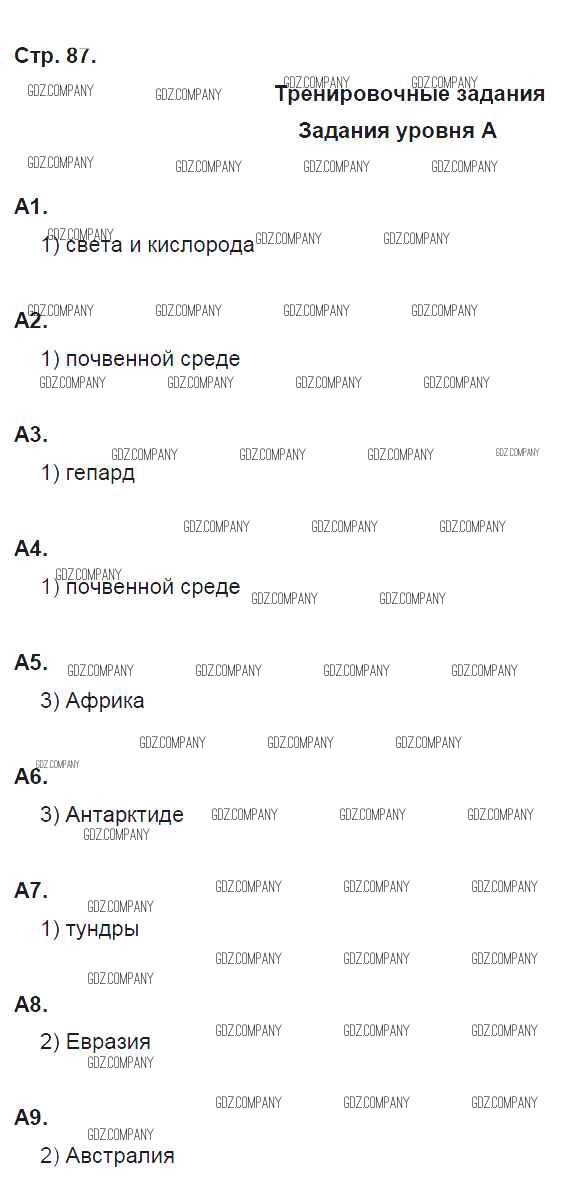 Стр. 87.

Тренировочные задания

Задания уровня А

А1.

1) света и кислорода

А2.

1) почвенной среде

А3.

1) гепард

А4.

1) почвенной среде

А5.

3) Африка

А6.

3) Антарктиде

А7.

1) тундры

А8.

2) Евразия

А9.

2) Австралия

GDZ.COMPANY